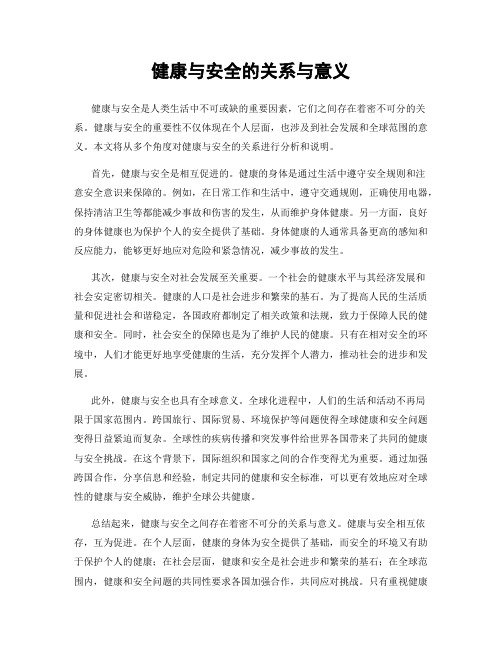 健康与安全的关系与意义

健康与安全是人类生活中不可或缺的重要因素，它们之间存在着密不可分的关系。健康与安全的重要性不仅体现在个人层面，也涉及到社会发展和全球范围的意义。本文将从多个角度对健康与安全的关系进行分析和说明。

首先，健康与安全是相互促进的。健康的身体是通过生活中遵守安全规则和注意安全意识来保障的。例如，在日常工作和生活中，遵守交通规则，正确使用电器，保持清洁卫生等都能减少事故和伤害的发生，从而维护身体健康。另一方面，良好的身体健康也为保护个人的安全提供了基础。身体健康的人通常具备更高的感知和反应能力，能够更好地应对危险和紧急情况，减少事故的发生。

其次，健康与安全对社会发展至关重要。一个社会的健康水平与其经济发展和社会安定密切相关。健康的人口是社会进步和繁荣的基石。为了提高人民的生活质量和促进社会和谐稳定，各国政府都制定了相关政策和法规，致力于保障人民的健康和安全。同时，社会安全的保障也是为了维护人民的健康。只有在相对安全的环境中，人们才能更好地享受健康的生活，充分发挥个人潜力，推动社会的进步和发展。

此外，健康与安全也具有全球意义。全球化进程中，人们的生活和活动不再局限于国家范围内。跨国旅行、国际贸易、环境保护等问题使得全球健康和安全问题变得日益紧迫而复杂。全球性的疾病传播和突发事件给世界各国带来了共同的健康与安全挑战。在这个背景下，国际组织和国家之间的合作变得尤为重要。通过加强跨国合作，分享信息和经验，制定共同的健康和安全标准，可以更有效地应对全球性的健康与安全威胁，维护全球公共健康。

总结起来，健康与安全之间存在着密不可分的关系与意义。健康与安全相互依存，互为促进。在个人层面，健康的身体为安全提供了基础，而安全的环境又有助于保护个人的健康；在社会层面，健康和安全是社会进步和繁荣的基石；在全球范围内，健康和安全问题的共同性要求各国加强合作，共同应对挑战。只有重视健康